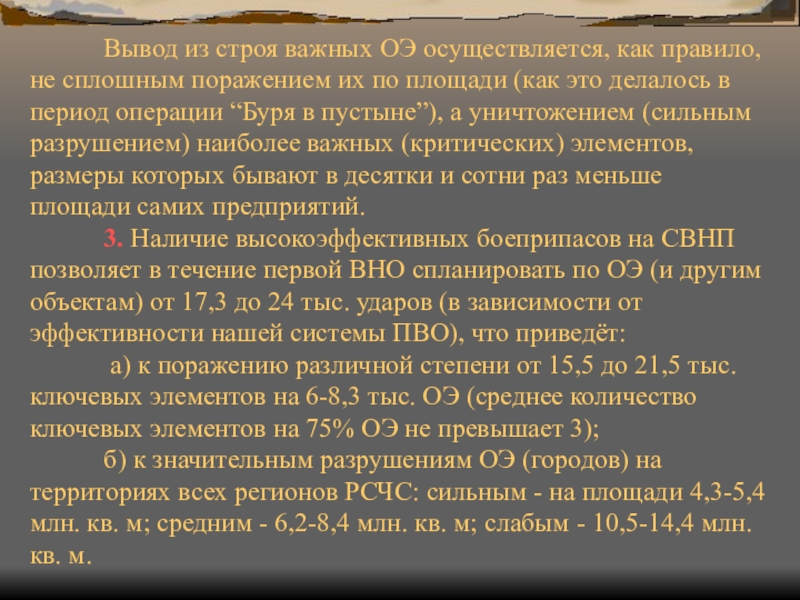 Вывод из строя важных ОЭ осуществляется, как правило, не сплошным поражением их по площади (как это делалось в период операции "Буря в пустыне"), а уничтожением (сильным разрушением) наиболее важных (критических) элементов, размеры которых бывают в десятки и сотни раз меньше площади самих предприятий.

3. Наличие высокоэффективных боеприпасов на СВНП позволяет в течение первой ВНО спланировать по ОЭ (и другим объектам) от 17,3 до 24 тыс. ударов (в зависимости от эффективности нашей системы ПВО), что приведёт:

а) к поражению различной степени от 15,5 до 21,5 тыс. ключевых элементов на 6-8,3 тыс. ОЭ (среднее количество ключевых элементов на 75% ОЭ не превышает 3);

б) к значительным разрушениям ОЭ (городов) на территориях всех регионов РСЧС: сильным - на площади 4,3-5,4 млн. кв. м; средним - 6,2-8,4 млн. кв. м; слабым - 10,5-14,4 млн. кв. м.